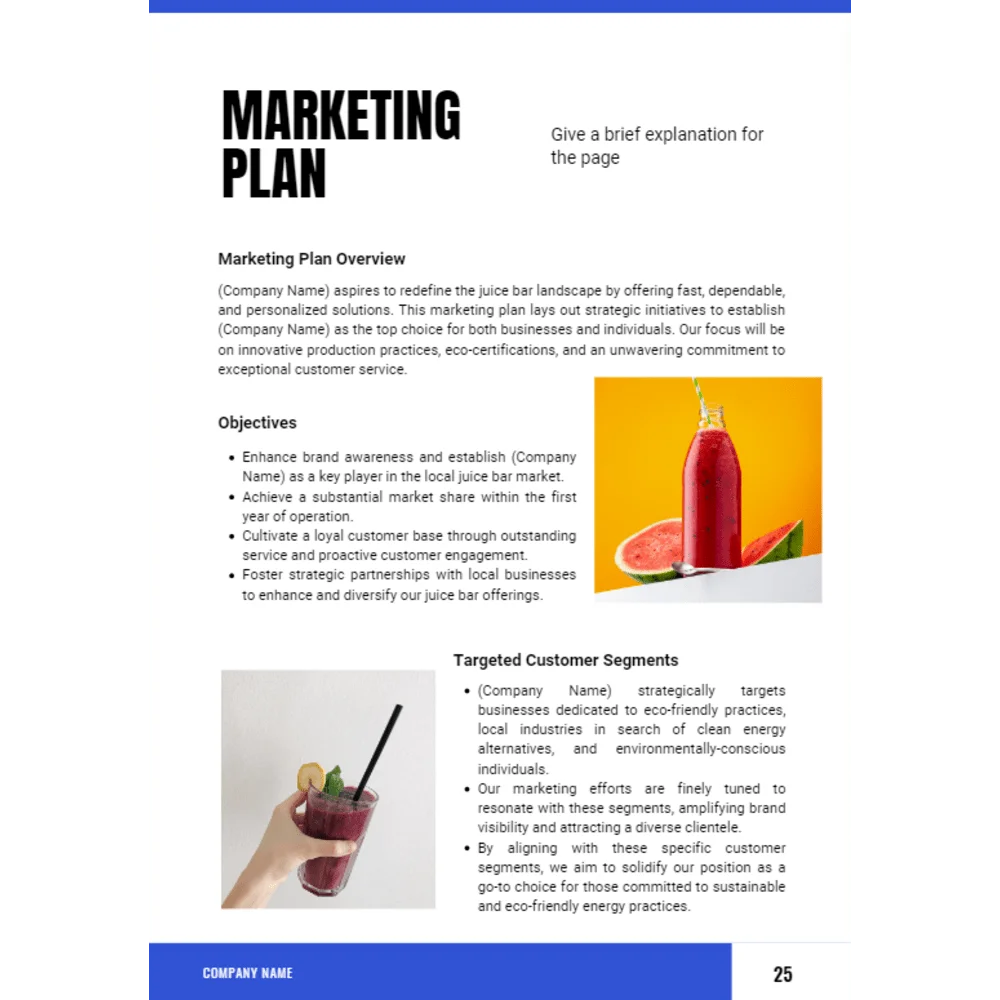 MARKETING PLAN

Give a brief explanation for the page

Marketing Plan Overview

(Company Name) aspires to redefine the juice bar landscape by offering fast, dependable, and personalized solutions. This marketing plan lays out strategic initiatives to establish (Company Name) as the top choice for both businesses and individuals. Our focus will be on innovative production practices, eco-certifications, and an unwavering commitment to exceptional customer service.

Objectives

• Enhance brand awareness and establish (Company Name) as a key player in the local juice bar market.
• Achieve a substantial market share within the first year of operation.
• Cultivate a loyal customer base through outstanding service and proactive customer engagement.
• Foster strategic partnerships with local businesses to enhance and diversify our juice bar offerings.

Targeted Customer Segments

• (Company Name) strategically targets businesses dedicated to eco-friendly practices, local industries in search of clean energy alternatives, and environmentally-conscious individuals.
• Our marketing efforts are finely tuned to resonate with these segments, amplifying brand visibility and attracting a diverse clientele.
• By aligning with these specific customer segments, we aim to solidify our position as a go-to choice for those committed to sustainable and eco-friendly energy practices.

COMPANY NAME

25